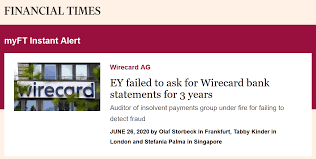 FINANCIAL TIMES

myFT Instant Alert

wirecard

Wirecard AG

EY failed to ask for Wirecard bank statements for 3 years

Auditor of insolvent payments group under fire for failing to detect fraud

JUNE 26, 2020 by Olaf Storbeck in Frankfurt, Tabby Kinder in London and Stefania Palma in Singapore